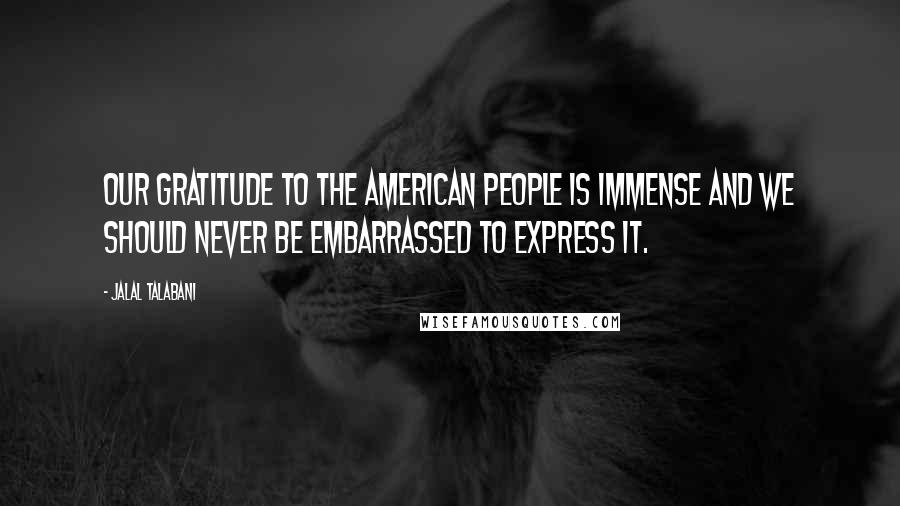 OUR GRATITUDE TO THE AMERICAN PEOPLE IS IMMENSE AND WE SHOULD NEVER BE EMBARRASSED TO EXPRESS IT.

- JALAL TALABANI

WISEFAMOUSQUOTES.COM